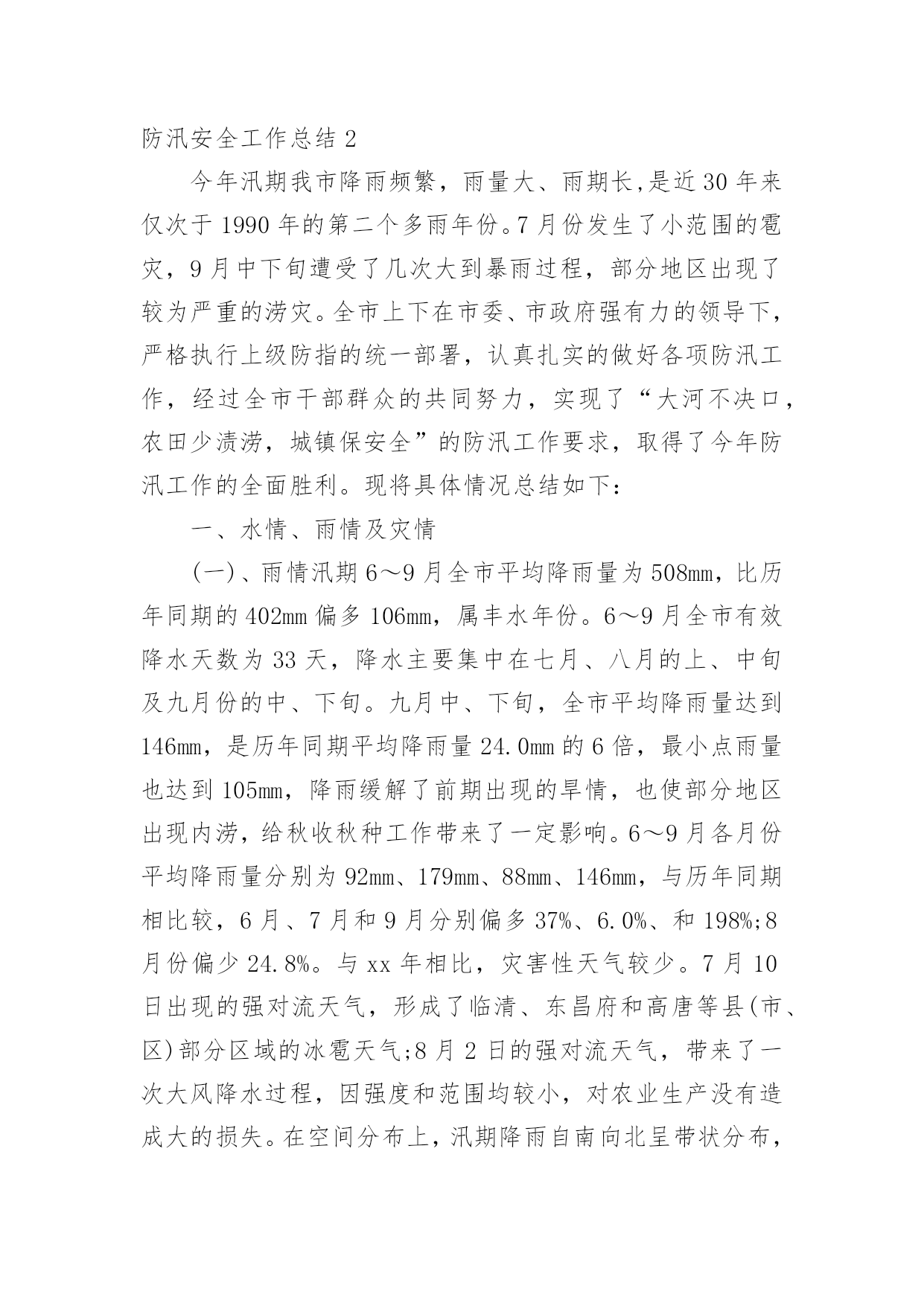 防汛安全工作总结 2

今年汛期我市降雨频繁，雨量大、雨期长,是近 30 年来仅次于 1990 年的第二个多雨年份。7 月份发生了小范围的雹灾，9 月中下旬遭受了几次大到暴雨过程，部分地区出现了较为严重的涝灾。全市上下在市委、市政府强有力的领导下，严格执行上级防指的统一部署，认真扎实的做好各项防汛工作，经过全市干部群众的共同努力，实现了“大河不决口，农田少渍涝，城镇保安全”的防汛工作要求，取得了今年防汛工作的全面胜利。现将具体情况总结如下：

一、水情、雨情及灾情

(一)、雨情汛期 6～9 月全市平均降雨量为 508mm，比历年同期的 402mm 偏多 106mm，属丰水年份。6～9 月全市有效降水天数为 33 天，降水主要集中在七月、八月的上、中旬及九月份的中、下旬。九月中、下旬，全市平均降雨量达到 146mm，是历年同期平均降雨量 24.0mm 的 6 倍，最小点雨量也达到 105mm，降雨缓解了前期出现的旱情，也使部分地区出现内涝，给秋收秋种工作带来了一定影响。6～9 月各月份平均降雨量分别为 92mm、179mm、88mm、146mm，与历年同期相比较，6 月、7 月和 9 月分别偏多 37%、6.0%、和 198%;8 月份偏少 24.8%。与 xx 年相比，灾害性天气较少。7 月 10 日出现的强对流天气，形成了临清、东昌府和高唐等县(市、区)部分区域的冰雹天气;8 月 2 日的强对流天气，带来了一次大风降水过程，因强度和范围均较小，对农业生产没有造成大的损失。在空间分布上，汛期降雨自南向北呈带状分布，